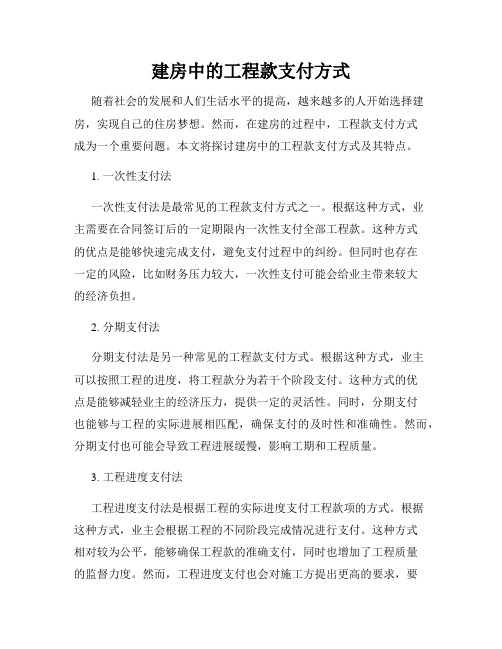 建房中的工程款支付方式

随着社会的发展和人们生活水平的提高，越来越多的人开始选择建房，实现自己的住房梦想。然而，在建房的过程中，工程款支付方式成为一个重要问题。本文将探讨建房中的工程款支付方式及其特点。

1. 一次性支付法

一次性支付法是最常见的工程款支付方式之一。根据这种方式，业主需要在合同签订后的一定期限内一次性支付全部工程款。这种方式的优点是能够快速完成支付，避免支付过程中的纠纷。但同时也存在一定的风险，比如财务压力较大，一次性支付可能会给业主带来较大的经济负担。

2. 分期支付法

分期支付法是另一种常见的工程款支付方式。根据这种方式，业主可以按照工程的进度，将工程款分为若干个阶段支付。这种方式的优点是能够减轻业主的经济压力，提供一定的灵活性。同时，分期支付也能够与工程的实际进展相匹配，确保支付的及时性和准确性。然而，分期支付也可能会导致工程进展缓慢，影响工期和工程质量。

3. 工程进度支付法

工程进度支付法是根据工程的实际进度支付工程款项的方式。根据这种方式，业主会根据工程的不同阶段完成情况进行支付。这种方式相对较为公平，能够确保工程款的准确支付，同时也增加了工程质量的监督力度。然而，工程进度支付也会对施工方提出更高的要求，要